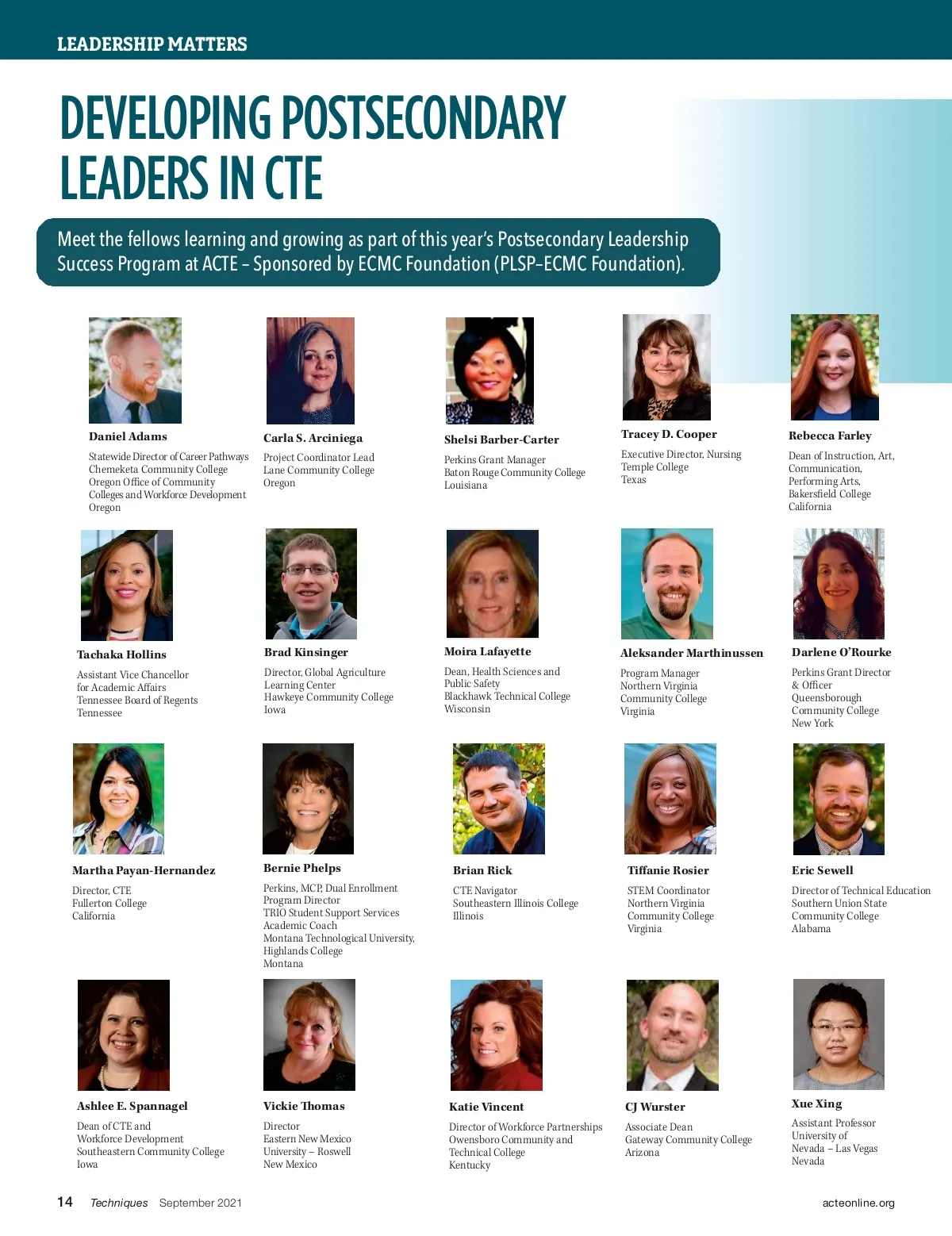 LEADERSHIP MATTERS

DEVELOPING POSTSECONDARY LEADERS IN CTE

Meet the fellows learning and growing as part of this year's Postsecondary Leadership Success Program at ACTE – Sponsored by ECMC Foundation (PLSP–ECMC Foundation).

Daniel Adams
Statewide Director of Career Pathways
Chemeketa Community College
Oregon Office of Community Colleges and Workforce Development
Oregon

Carla S. Arciniega
Project Coordinator Lead
Lane Community College
Oregon

Shelsi Barber-Carter
Perkins Grant Manager
Baton Rouge Community College
Louisiana

Tracey D. Cooper
Executive Director, Nursing
Temple College
Texas

Rebecca Farley
Dean of Instruction, Art, Communication, Performing Arts,
Bakersfield College
California

Tachaka Hollins
Assistant Vice Chancellor for Academic Affairs
Tennessee Board of Regents
Tennessee

Brad Kinsinger
Director, Global Agriculture Learning Center
Hawkeye Community College
Iowa

Moira Lafayette
Dean, Health Sciences and Public Safety
Blackhawk Technical College
Wisconsin

Aleksander Marthinussen
Program Manager
Northern Virginia Community College
Virginia

Darlene O'Rourke
Perkins Grant Director & Officer
Queensborough Community College
New York

Martha Payan-Hernandez
Director, CTE
Fullerton College
California

Bernie Phelps
Perkins, MCP, Dual Enrollment Program Director
TRIO Student Support Services Academic Coach
Montana Technological University, Highlands College
Montana

Brian Rick
CTE Navigator
Southeastern Illinois College
Illinois

Tiffanie Rosier
STEM Coordinator
Northern Virginia Community College
Virginia

Eric Sewell
Director of Technical Education
Southern Union State Community College
Alabama

Ashlee E. Spannagel
Dean of CTE and Workforce Development
Southeastern Community College
Iowa

Vickie Thomas
Director
Eastern New Mexico University – Roswell
New Mexico

Katie Vincent
Director of Workforce Partnerships
Owensboro Community and Technical College
Kentucky

CJ Wurster
Associate Dean
Gateway Community College
Arizona

Xue Xing
Assistant Professor
University of Nevada – Las Vegas
Nevada

14 Techniques September 2021 acteonline.org